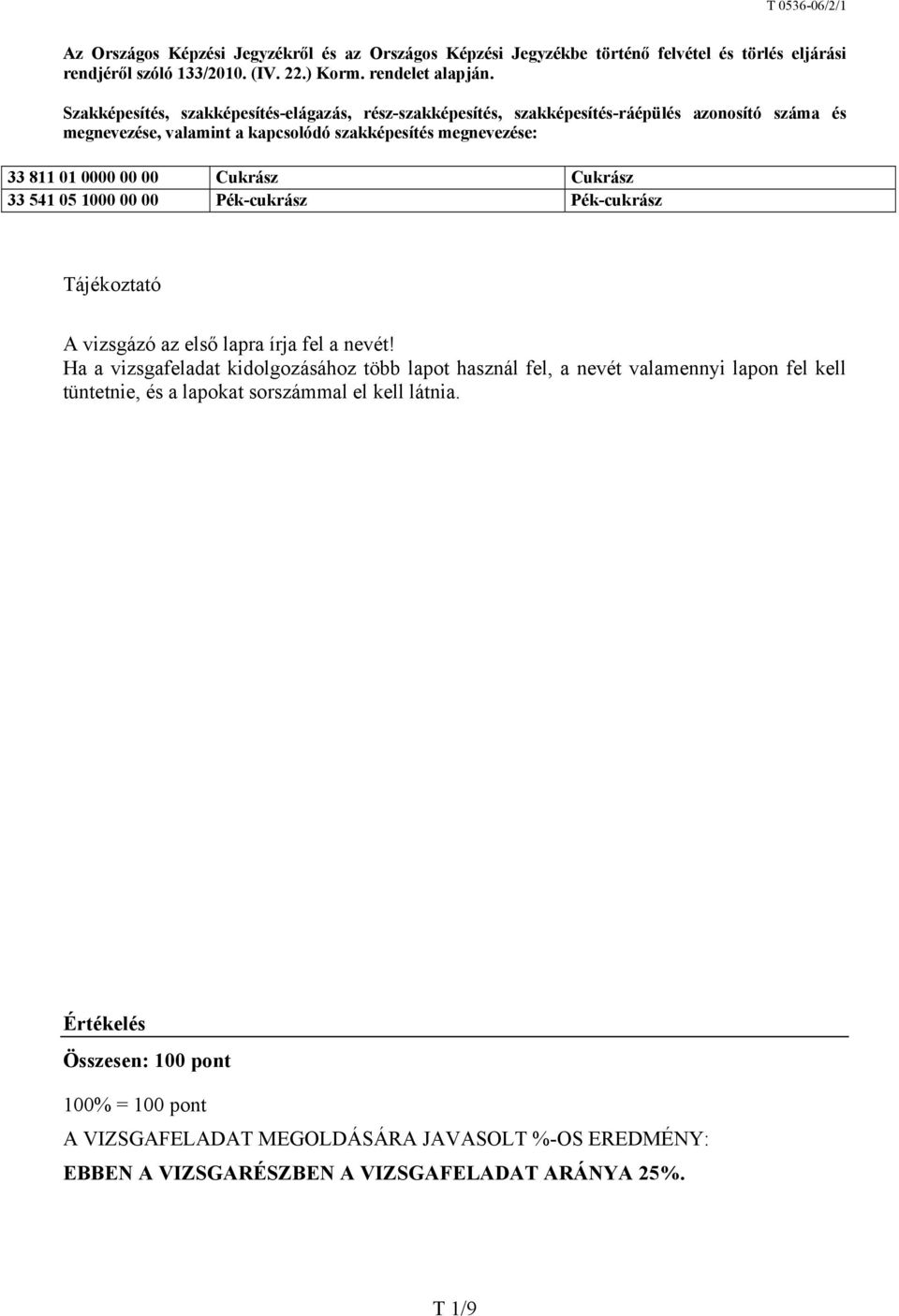 T 0536-06/2/1

Az Országos Képzési Jegyzékről és az Országos Képzési Jegyzékbe történő felvétel és törlés eljárási rendjéről szóló 133/2010. (IV. 22.) Korm. rendelet alapján.

Szakképesítés, szakképesítés-elágazás, rész-szakképesítés, szakképesítés-ráépülés azonosító száma és megnevezése, valamint a kapcsolódó szakképesítés megnevezése:

| 33 811 01 0000 00 00 | Cukrász | Cukrász |
|---|---|---|
| 33 541 05 1000 00 00 | Pék-cukrász | Pék-cukrász |

Tájékoztató

A vizsgázó az első lapra írja fel a nevét!
Ha a vizsgafeladat kidolgozásához több lapot használ fel, a nevét valamennyi lapon fel kell tüntetnie, és a lapokat sorszámmal el kell látnia.

Értékelés

Összesen: 100 pont

100% = 100 pont

A VIZSGAFELADAT MEGOLDÁSÁRA JAVASOLT %-OS EREDMÉNY:

EBBEN A VIZSGARÉSZBEN A VIZSGAFELADAT ARÁNYA 25%.

T 1/9